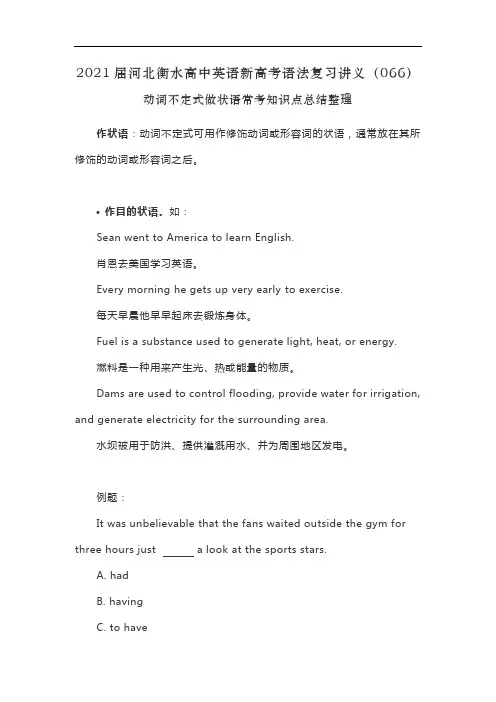 2021届河北衡水高中英语新高考语法复习讲义（066）

动词不定式做状语常考知识点总结整理

作状语：动词不定式可用作修饰动词或形容词的状语，通常放在其所修饰的动词或形容词之后。

• 作目的状语。如：

Sean went to America to learn English.

肖恩去美国学习英语。

Every morning he gets up very early to exercise.

每天早晨他早早起床去锻炼身体。

Fuel is a substance used to generate light, heat, or energy.

燃料是一种用来产生光、热或能量的物质。

Dams are used to control flooding, provide water for irrigation, and generate electricity for the surrounding area.

水坝被用于防洪、提供灌溉用水、并为周围地区发电。

例题：

It was unbelievable that the fans waited outside the gym for three hours just ______ a look at the sports stars.

A. had

B. having

C. to have